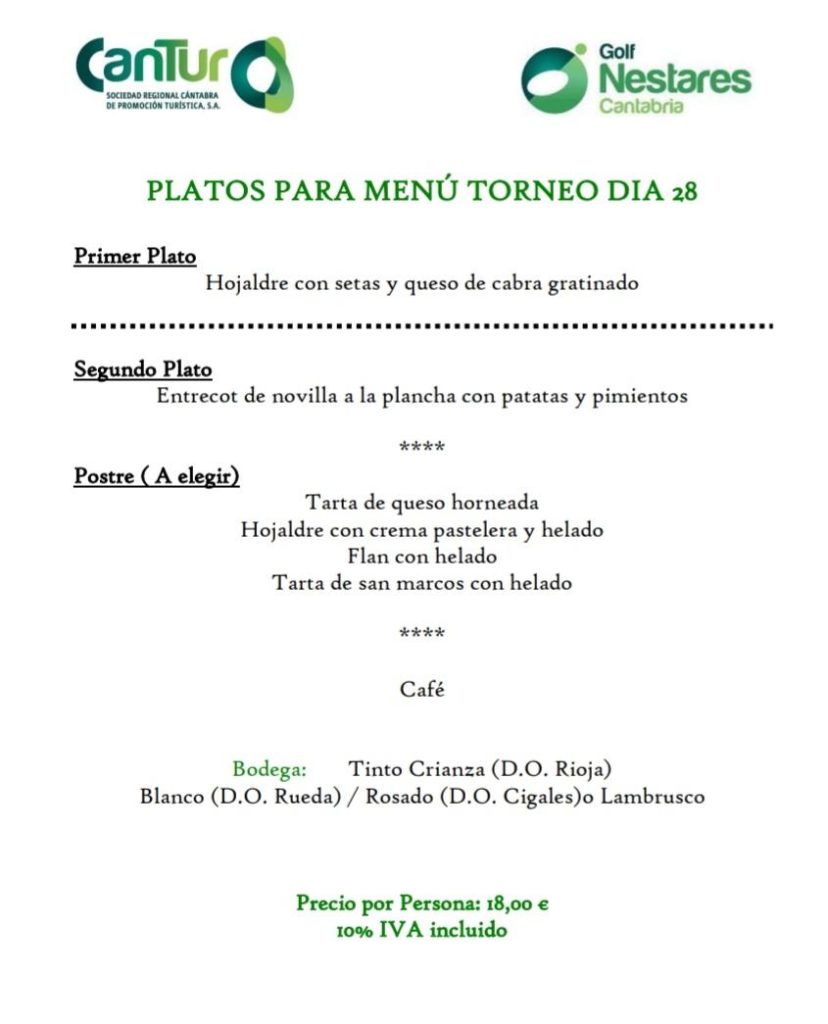 CanTur
SOCIEDAD REGIONAL CÁNTABRA DE PROMOCIÓN TURÍSTICA, S.A.

Golf
Nestares
Cantabria

PLATOS PARA MENÚ TORNEO DIA 28

Primer Plato
Hojaldre con setas y queso de cabra gratinado

Segundo Plato
Entrecot de novilla a la plancha con patatas y pimientos

****

Postre ( A elegir)
Tarta de queso horneada
Hojaldre con crema pastelera y helado
Flan con helado
Tarta de san marcos con helado

****

Café

Bodega: Tinto Crianza (D.O. Rioja)
Blanco (D.O. Rueda) / Rosado (D.O. Cigales)o Lambrusco

Precio por Persona: 18,00 €
10% IVA incluido